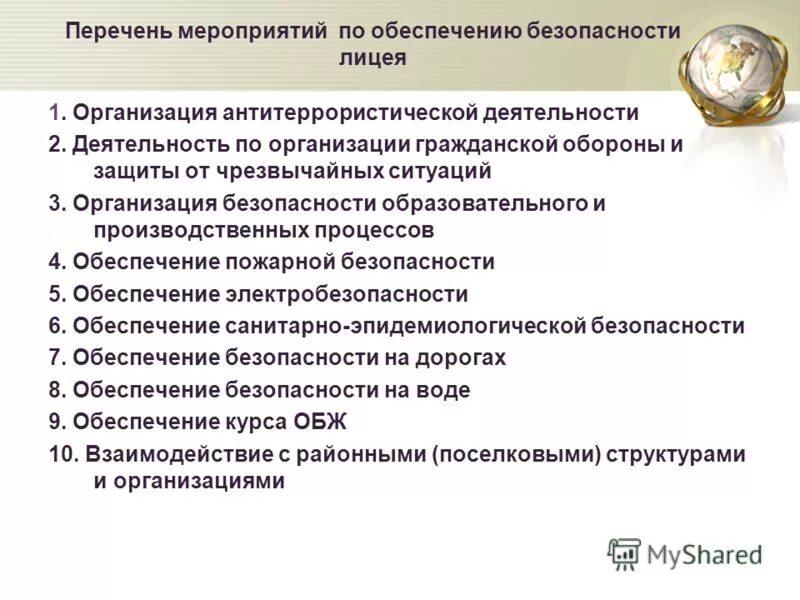 Перечень мероприятий по обеспечению безопасности лицея

1. Организация антитеррористической деятельности
2. Деятельность по организации гражданской обороны и защиты от чрезвычайных ситуаций
3. Организация безопасности образовательного и производственных процессов
4. Обеспечение пожарной безопасности
5. Обеспечение электробезопасности
6. Обеспечение санитарно-эпидемиологической безопасности
7. Обеспечение безопасности на дорогах
8. Обеспечение безопасности на воде
9. Обеспечение курса ОБЖ
10. Взаимодействие с районными (поселковыми) структурами и организациями

MyShared